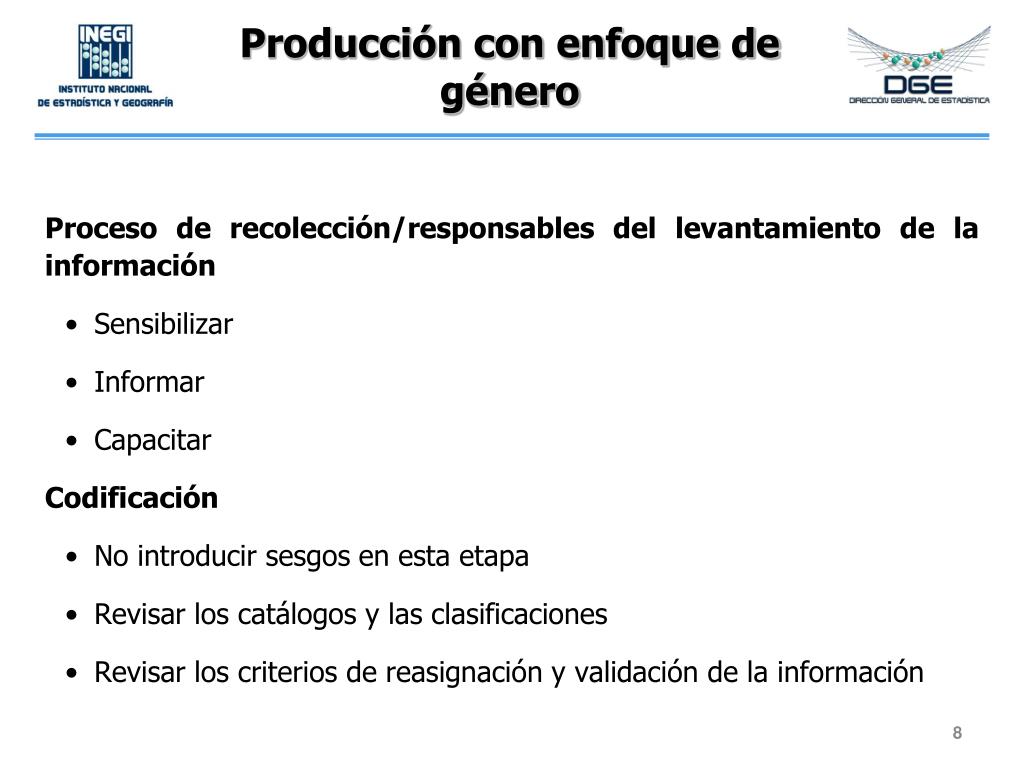 INEGI
INSTITUTO NACIONAL
DE ESTADÍSTICA Y GEOGRAFÍA

Producción con enfoque de género

DGE
DIRECCIÓN GENERAL DE ESTADÍSTICA

Proceso de recolección/responsables del levantamiento de la información

• Sensibilizar
• Informar
• Capacitar

Codificación

• No introducir sesgos en esta etapa
• Revisar los catálogos y las clasificaciones
• Revisar los criterios de reasignación y validación de la información

8